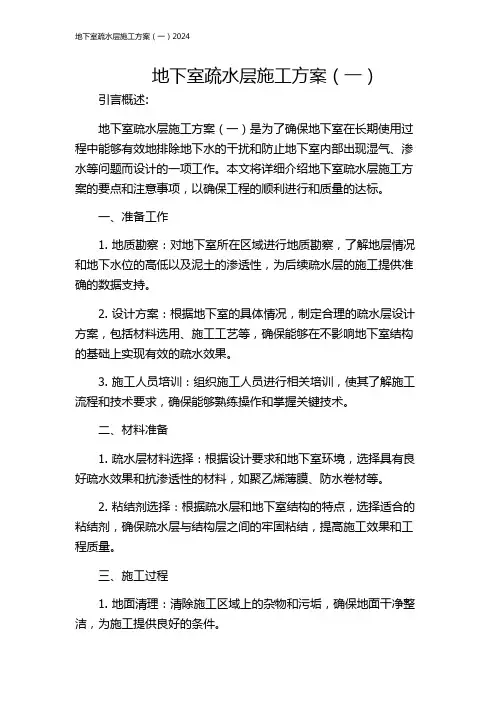 地下室疏水层施工方案（一）2024

地下室疏水层施工方案（一）

引言概述:

地下室疏水层施工方案（一）是为了确保地下室在长期使用过程中能够有效地排除地下水的干扰和防止地下室内部出现湿气、渗水等问题而设计的一项工作。本文将详细介绍地下室疏水层施工方案的要点和注意事项，以确保工程的顺利进行和质量的达标。

一、准备工作

1. 地质勘察：对地下室所在区域进行地质勘察，了解地层情况和地下水位的高低以及泥土的渗透性，为后续疏水层的施工提供准确的数据支持。

2. 设计方案：根据地下室的具体情况，制定合理的疏水层设计方案，包括材料选用、施工工艺等，确保能够在不影响地下室结构的基础上实现有效的疏水效果。

3. 施工人员培训：组织施工人员进行相关培训，使其了解施工流程和技术要求，确保能够熟练操作和掌握关键技术。

二、材料准备

1. 疏水层材料选择：根据设计要求和地下室环境，选择具有良好疏水效果和抗渗透性的材料，如聚乙烯薄膜、防水卷材等。

2. 粘结剂选择：根据疏水层和地下室结构的特点，选择适合的粘结剂，确保疏水层与结构层之间的牢固粘结，提高施工效果和工程质量。

三、施工过程

1. 地面清理：清除施工区域上的杂物和污垢，确保地面干净整洁，为施工提供良好的条件。